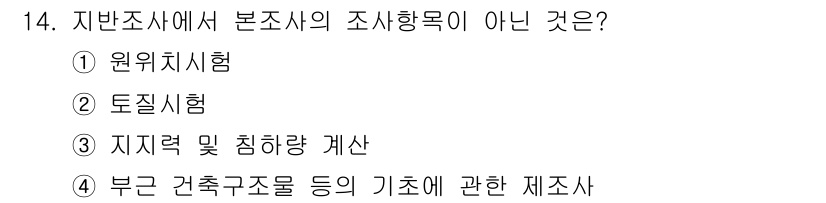 14. 지반조사에서 본조사의 조사항목이 아닌 것은?

① 원위치시험

② 토질시험

③ 지지력 및 침하량 계산

④ 부근 건축구조물 등의 기초에 관한 제조사